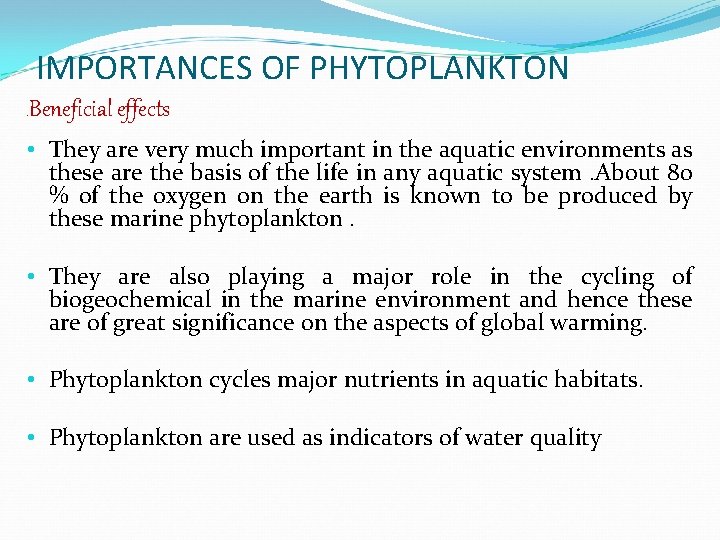 IMPORTANCES OF PHYTOPLANKTON

.Beneficial effects

• They are very much important in the aquatic environments as these are the basis of the life in any aquatic system .About 80 % of the oxygen on the earth is known to be produced by these marine phytoplankton .

• They are also playing a major role in the cycling of biogeochemical in the marine environment and hence these are of great significance on the aspects of global warming.

• Phytoplankton cycles major nutrients in aquatic habitats.

• Phytoplankton are used as indicators of water quality